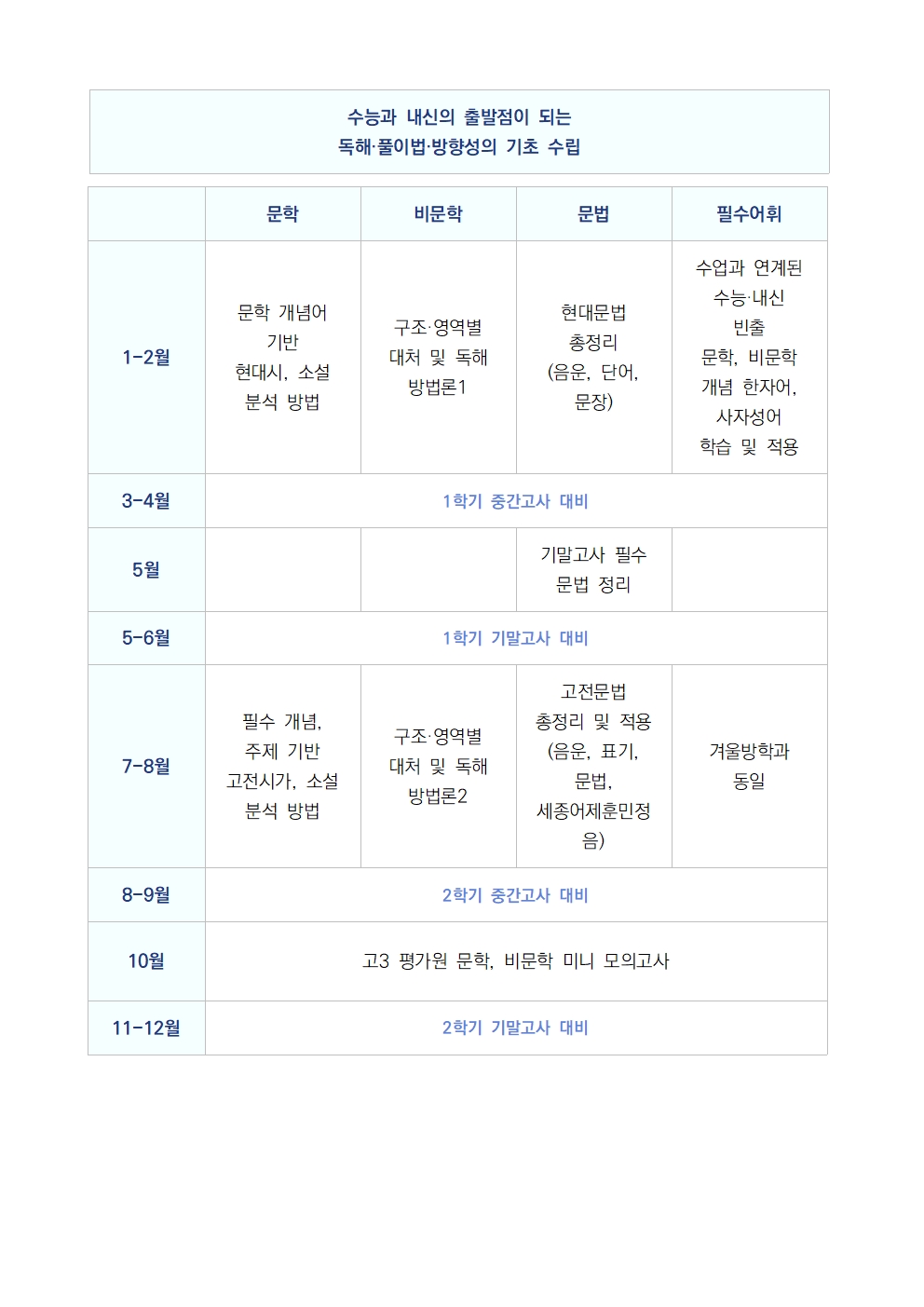 수능과 내신의 출발점이 되는
독해·풀이법·방향성의 기초 수립

| | 문학 | 비문학 | 문법 | 필수어휘 |
|---|---|---|---|---|
| 1-2월 | 문학 개념어 기반 현대시, 소설 분석 방법 | 구조·영역별 대처 및 독해 방법론1 | 현대문법 총정리 (음운, 단어, 문장) | 수업과 연계된 수능·내신 빈출 문학, 비문학 개념 한자어, 사자성어 학습 및 적용 |
| 3-4월 | 1학기 중간고사 대비 | | | |
| 5월 | | | 기말고사 필수 문법 정리 | |
| 5-6월 | 1학기 기말고사 대비 | | | |
| 7-8월 | 필수 개념, 주제 기반 고전시가, 소설 분석 방법 | 구조·영역별 대처 및 독해 방법론2 | 고전문법 총정리 및 적용 (음운, 표기, 문법, 세종어제훈민정음) | 겨울방학과 동일 |
| 8-9월 | 2학기 중간고사 대비 | | | |
| 10월 | 고3 평가원 문학, 비문학 미니 모의고사 | | | |
| 11-12월 | 2학기 기말고사 대비 | | | |